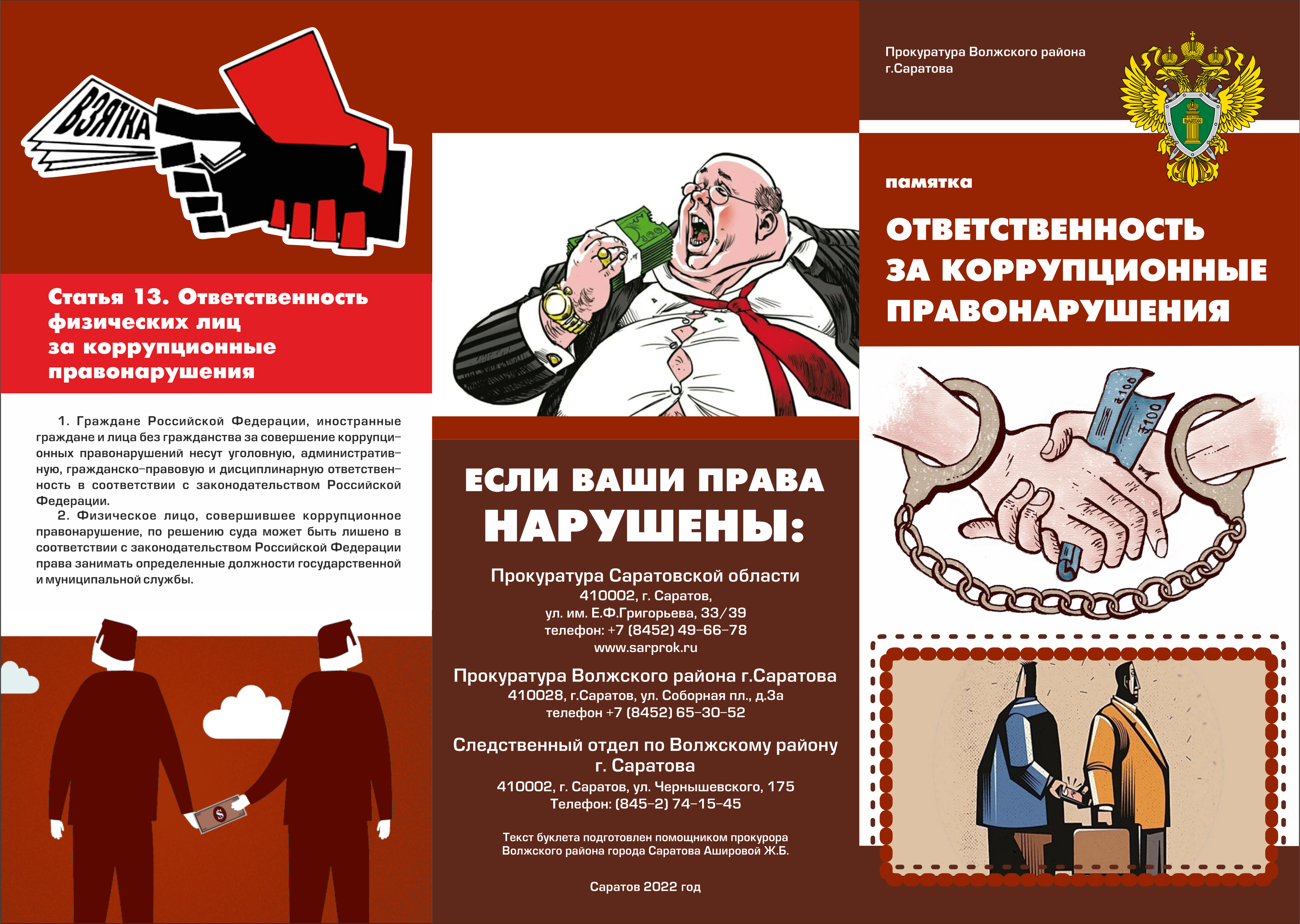 ВЗЯТКА

Статья 13. Ответственность физических лиц за коррупционные правонарушения

1. Граждане Российской Федерации, иностранные граждане и лица без гражданства за совершение коррупционных правонарушений несут уголовную, административную, гражданско-правовую и дисциплинарную ответственность в соответствии с законодательством Российской Федерации.

2. Физическое лицо, совершившее коррупционное правонарушение, по решению суда может быть лишено в соответствии с законодательством Российской Федерации права занимать определенные должности государственной и муниципальной службы.

ЕСЛИ ВАШИ ПРАВА НАРУШЕНЫ:

Прокуратура Саратовской области
410002, г. Саратов,
ул. им. Е.Ф.Григорьева, 33/39
телефон: +7 (8452) 49-66-78
www.sarprok.ru

Прокуратура Волжского района г.Саратова
410028, г.Саратов, ул. Соборная пл., д.3а
телефон +7 (8452) 65-30-52

Следственный отдел по Волжскому району г. Саратова
410002, г. Саратов, ул. Чернышевского, 175
Телефон: (845-2) 74-15-45

Текст буклета подготовлен помощником прокурора Волжского района города Саратова Ашировой Ж.Б.

Саратов 2022 год

Прокуратура Волжского района г.Саратова

ЗАКОН

памятка

ОТВЕТСТВЕННОСТЬ ЗА КОРРУПЦИОННЫЕ ПРАВОНАРУШЕНИЯ

100
100